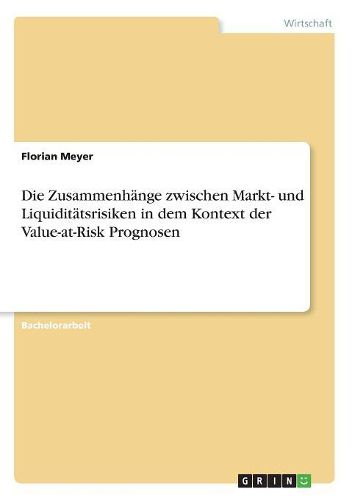 Wirtschaft

Florian Meyer

Die Zusammenhänge zwischen Markt- und Liquiditätsrisiken in dem Kontext der Value-at-Risk Prognosen

Bachelorarbeit

GRIN